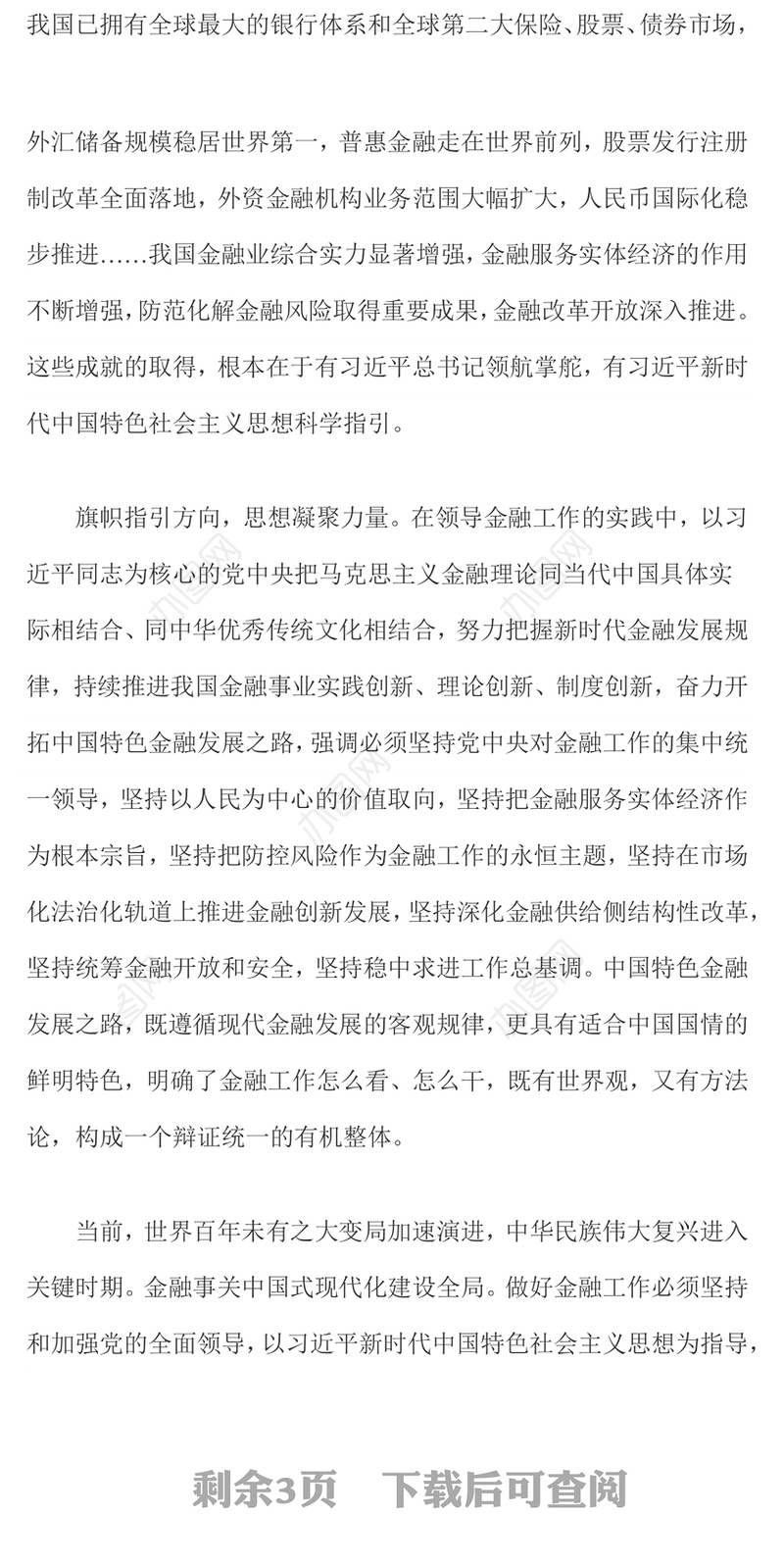 我国已拥有全球最大的银行体系和全球第二大保险、股票、债券市场，

外汇储备规模稳居世界第一，普惠金融走在世界前列，股票发行注册制改革全面落地，外资金融机构业务范围大幅扩大，人民币国际化稳步推进……我国金融业综合实力显著增强，金融服务实体经济的作用不断增强，防范化解金融风险取得重要成果，金融改革开放深入推进。这些成就的取得，根本在于有习近平总书记领航掌舵，有习近平新时代中国特色社会主义思想科学指引。

旗帜指引方向，思想凝聚力量。在领导金融工作的实践中，以习近平同志为核心的党中央把马克思主义金融理论同当代中国具体实际相结合、同中华优秀传统文化相结合，努力把握新时代金融发展规律，持续推进我国金融事业实践创新、理论创新、制度创新，奋力开拓中国特色金融发展之路，强调必须坚持党中央对金融工作的集中统一领导，坚持以人民为中心的价值取向，坚持把金融服务实体经济作为根本宗旨，坚持把防控风险作为金融工作的永恒主题，坚持在市场化法治化轨道上推进金融创新发展，坚持深化金融供给侧结构性改革，坚持统筹金融开放和安全，坚持稳中求进工作总基调。中国特色金融发展之路，既遵循现代金融发展的客观规律，更具有适合中国国情的鲜明特色，明确了金融工作怎么看、怎么干，既有世界观，又有方法论，构成一个辩证统一的有机整体。

当前，世界百年未有之大变局加速演进，中华民族伟大复兴进入关键时期。金融事关中国式现代化建设全局。做好金融工作必须坚持和加强党的全面领导，以习近平新时代中国特色社会主义思想为指导，

剩余3页 下载后可查阅